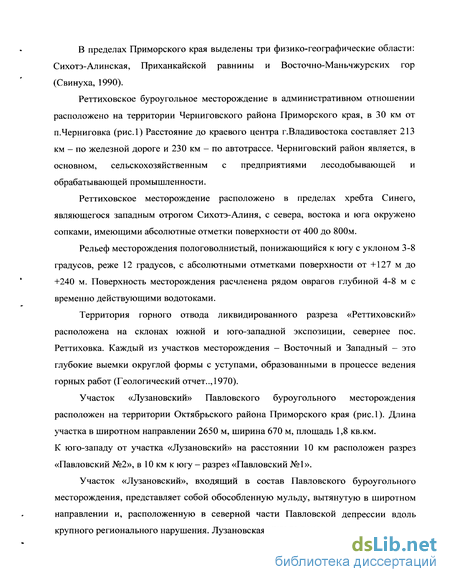 В пределах Приморского края выделены три физико-географические области: Сихотэ-Алинская, Приханкайской равнины и Восточно-Маньчжурских гор (Свинуха, 1990).

Реттиховское буроугольное месторождение в административном отношении расположено на территории Черниговского района Приморского края, в 30 км от п.Черниговка (рис.1) Расстояние до краевого центра г.Владивостока составляет 213 км – по железной дороге и 230 км – по автотрассе. Черниговский район является, в основном, сельскохозяйственным с предприятиями лесодобывающей и обрабатывающей промышленности.

Реттиховское месторождение расположено в пределах хребта Синего, являющегося западным отрогом Сихотэ-Алиня, с севера, востока и юга окружено сопками, имеющими абсолютные отметки поверхности от 400 до 800м.

Рельеф месторождения пологоволнистый, понижающийся к югу с уклоном 3-8 градусов, реже 12 градусов, с абсолютными отметками поверхности от +127 м до +240 м. Поверхность месторождения расчленена рядом оврагов глубиной 4-8 м с временно действующими водотоками.

Территория горного отвода ликвидированного разреза «Реттиховский» расположена на склонах южной и юго-западной экспозиции, севернее пос. Реттиховка. Каждый из участков месторождения – Восточный и Западный – это глубокие выемки округлой формы с уступами, образованными в процессе ведения горных работ (Геологический отчет..,1970).

Участок «Лузановский» Павловского буроугольного месторождения расположен на территории Октябрьского района Приморского края (рис.1). Длина участка в широтном направлении 2650 м, ширина 670 м, площадь 1,8 кв.км.
К юго-западу от участка «Лузановский» на расстоянии 10 км расположен разрез «Павловский №2», в 10 км к югу – разрез «Павловский №1».

Участок «Лузановский», входящий в состав Павловского буроугольного месторождения, представляет собой обособленную мульду, вытянутую в широтном направлении и, расположенную в северной части Павловской депрессии вдоль крупного регионального нарушения. Лузановская

dsLib.net
библиотека диссертаций